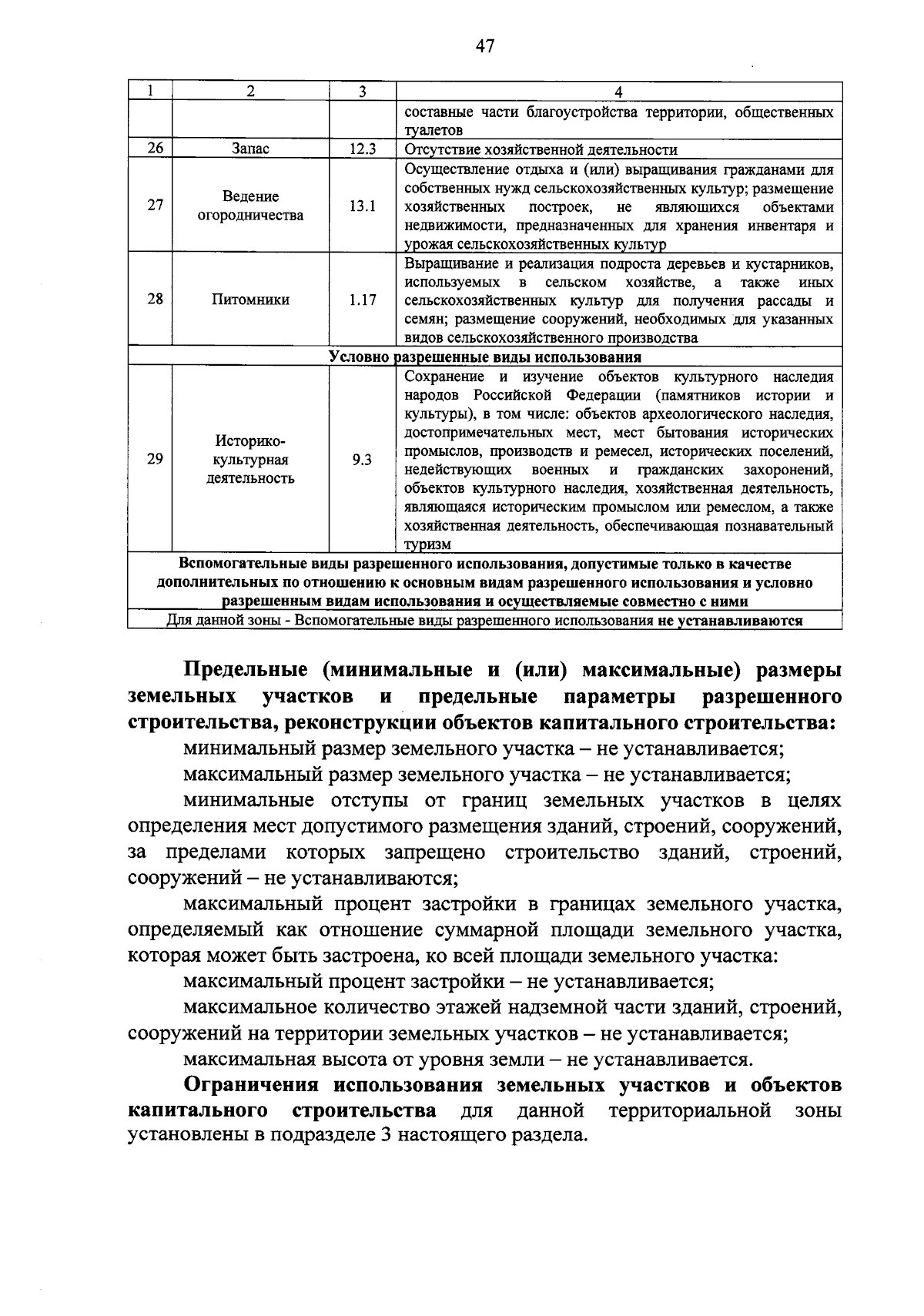 47

| 1 | 2 | 3 | 4 |
|---|---|---|---|
| | | | составные части благоустройства территории, общественных туалетов |
| 26 | Запас | 12.3 | Отсутствие хозяйственной деятельности |
| 27 | Ведение огородничества | 13.1 | Осуществление отдыха и (или) выращивания гражданами для собственных нужд сельскохозяйственных культур; размещение хозяйственных построек, не являющихся объектами недвижимости, предназначенных для хранения инвентаря и урожая сельскохозяйственных культур |
| 28 | Питомники | 1.17 | Выращивание и реализация подроста деревьев и кустарников, используемых в сельском хозяйстве, а также иных сельскохозяйственных культур для получения рассады и семян; размещение сооружений, необходимых для указанных видов сельскохозяйственного производства |
| Условно разрешенные виды использования | | | |
| 29 | Историко-культурная деятельность | 9.3 | Сохранение и изучение объектов культурного наследия народов Российской Федерации (памятников истории и культуры), в том числе: объектов археологического наследия, достопримечательных мест, мест бытования исторических промыслов, производств и ремесел, исторических поселений, недействующих военных и гражданских захоронений, объектов культурного наследия, хозяйственная деятельность, являющаяся историческим промыслом или ремеслом, а также хозяйственная деятельность, обеспечивающая познавательный туризм |
| Вспомогательные виды разрешенного использования, допустимые только в качестве дополнительных по отношению к основным видам разрешенного использования и условно разрешенным видам использования и осуществляемые совместно с ними | | | |
| Для данной зоны - Вспомогательные виды разрешенного использования не устанавливаются | | | |

Предельные (минимальные и (или) максимальные) размеры земельных участков и предельные параметры разрешенного строительства, реконструкции объектов капитального строительства:

минимальный размер земельного участка – не устанавливается;

максимальный размер земельного участка – не устанавливается;

минимальные отступы от границ земельных участков в целях определения мест допустимого размещения зданий, строений, сооружений, за пределами которых запрещено строительство зданий, строений, сооружений – не устанавливаются;

максимальный процент застройки в границах земельного участка, определяемый как отношение суммарной площади земельного участка, которая может быть застроена, ко всей площади земельного участка:

максимальный процент застройки – не устанавливается;

максимальное количество этажей надземной части зданий, строений, сооружений на территории земельных участков – не устанавливается;

максимальная высота от уровня земли – не устанавливается.

Ограничения использования земельных участков и объектов капитального строительства для данной территориальной зоны установлены в подразделе 3 настоящего раздела.